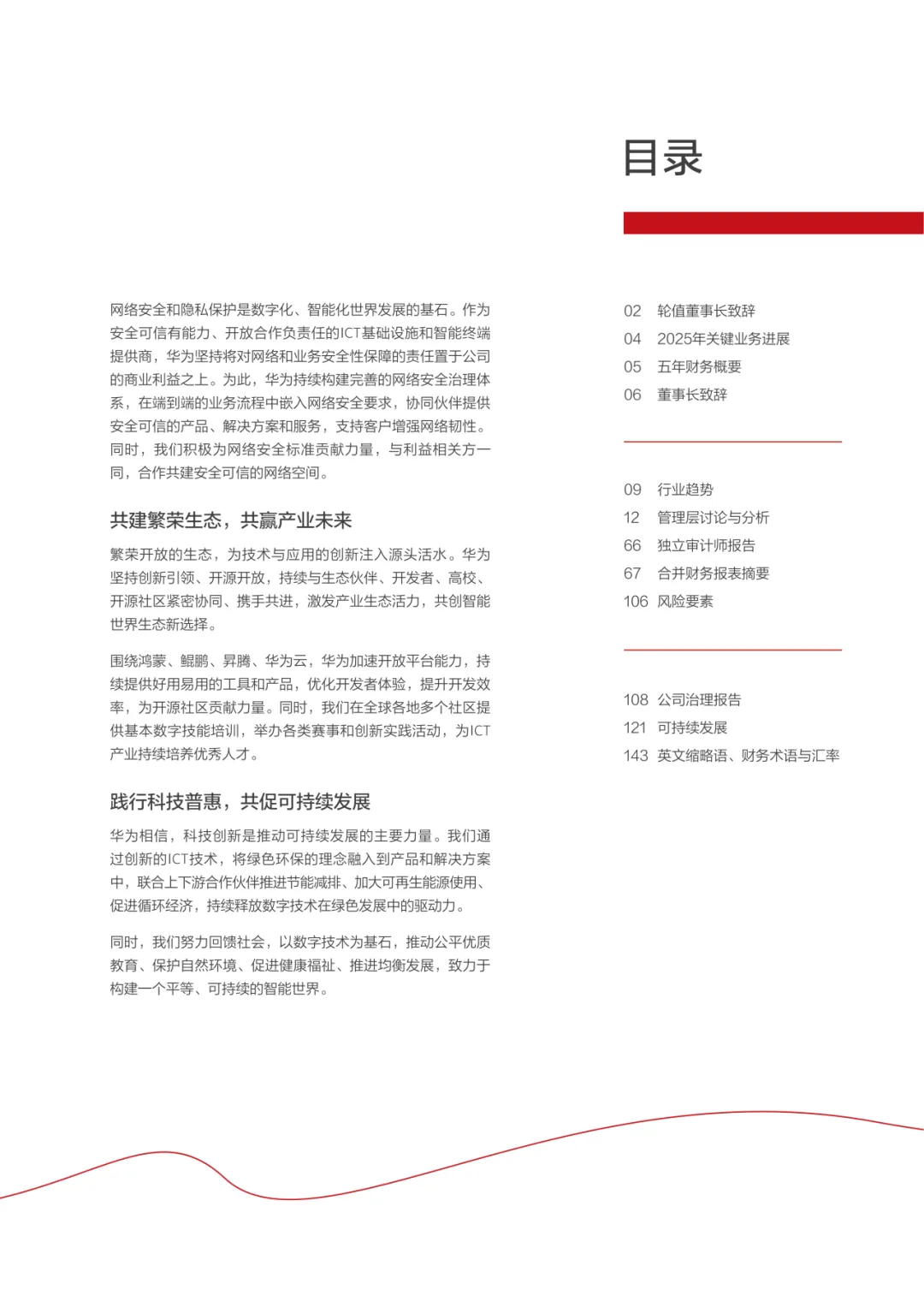 网络安全和隐私保护是数字化、智能化世界发展的基石。作为安全可信有能力、开放合作负责任的ICT基础设施和智能终端提供商，华为坚持将对网络和业务安全性保障的责任置于公司的商业利益之上。为此，华为持续构建完善的网络安全治理体系，在端到端的业务流程中嵌入网络安全要求，协同伙伴提供安全可信的产品、解决方案和服务，支持客户增强网络韧性。同时，我们积极为网络安全标准贡献力量，与利益相关方一同，合作共建安全可信的网络空间。

共建繁荣生态，共赢产业未来

繁荣开放的生态，为技术与应用的创新注入源头活水。华为坚持创新引领、开源开放，持续与生态伙伴、开发者、高校、开源社区紧密协同、携手共进，激发产业生态活力，共创智能世界生态新选择。

围绕鸿蒙、鲲鹏、昇腾、华为云，华为加速开放平台能力，持续提供好用易用的工具和产品，优化开发者体验，提升开发效率，为开源社区贡献力量。同时，我们在全球各地多个社区提供基本数字技能培训，举办各类赛事和创新实践活动，为ICT产业持续培养优秀人才。

践行科技普惠，共促可持续发展

华为相信，科技创新是推动可持续发展的主要力量。我们通过创新的ICT技术，将绿色环保的理念融入到产品和解决方案中，联合上下游合作伙伴推进节能减排、加大可再生能源使用、促进循环经济，持续释放数字技术在绿色发展中的驱动力。

同时，我们努力回馈社会，以数字技术为基石，推动公平优质教育、保护自然环境、促进健康福祉、推进均衡发展，致力于构建一个平等、可持续的智能世界。

目录

02 轮值董事长致辞
04 2025年关键业务进展
05 五年财务概要
06 董事长致辞

09 行业趋势
12 管理层讨论与分析
66 独立审计师报告
67 合并财务报表摘要
106 风险要素

108 公司治理报告
121 可持续发展
143 英文缩略语、财务术语与汇率